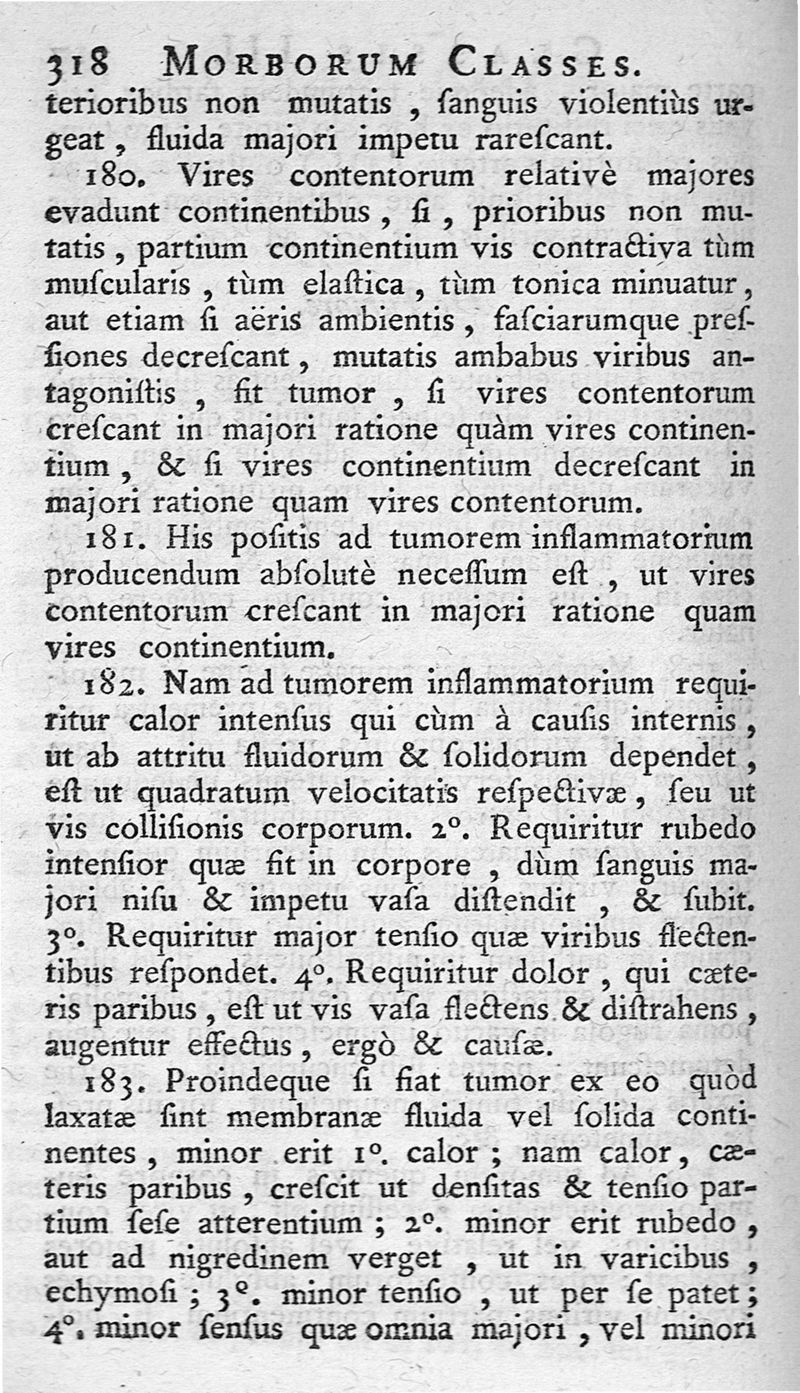 318 MORBORUM CLASSES.

terioribus non mutatis, ſanguis violentiùs urgeat, fluida majori impetu rareſcant.

180. Vires contentorum relativè majores evadunt continentibus, ſi, prioribus non mutatis, partium continentium vis contractiva tùm muſcularis, tùm elaſtica, tùm tonica minuatur, aut etiam ſi aëris ambientis, faſciarumque preſſiones decreſcant, mutatis ambabus viribus antagoniſtis, fit tumor, ſi vires contentorum creſcant in majori ratione quàm vires continentium, & ſi vires continentium decreſcant in majori ratione quam vires contentorum.

181. His poſitis ad tumorem inflammatorium producendum abſolutè neceſſum eſt, ut vires contentorum creſcant in majori ratione quam vires continentium.

182. Nam ad tumorem inflammatorium requiritur calor intenſus qui cùm à cauſis internis, ut ab attritu fluidorum & ſolidorum dependet, eſt ut quadratum velocitatis reſpectivæ, ſeu ut vis colliſionis corporum. 2°. Requiritur rubedo intenſior quæ fit in corpore, dùm ſanguis majori niſu & impetu vaſa diſtendit, & ſubit. 3°. Requiritur major tenſio quæ viribus flectentibus reſpondet. 4°. Requiritur dolor, qui cæteris paribus, eſt ut vis vaſa flectens & diſtrahens, augentur effectus, ergò & cauſæ.

183. Proindeque ſi fiat tumor ex eo quòd laxatæ ſint membranæ fluida vel ſolida continentes, minor erit 1°. calor; nam calor, cæteris paribus, creſcit ut denſitas & tenſio partium ſeſe atterentium; 2°. minor erit rubedo, aut ad nigredinem verget, ut in varicibus, echymoſi; 3°. minor tenſio, ut per ſe patet; 4°. minor ſenſus quæ omnia majori, vel minori